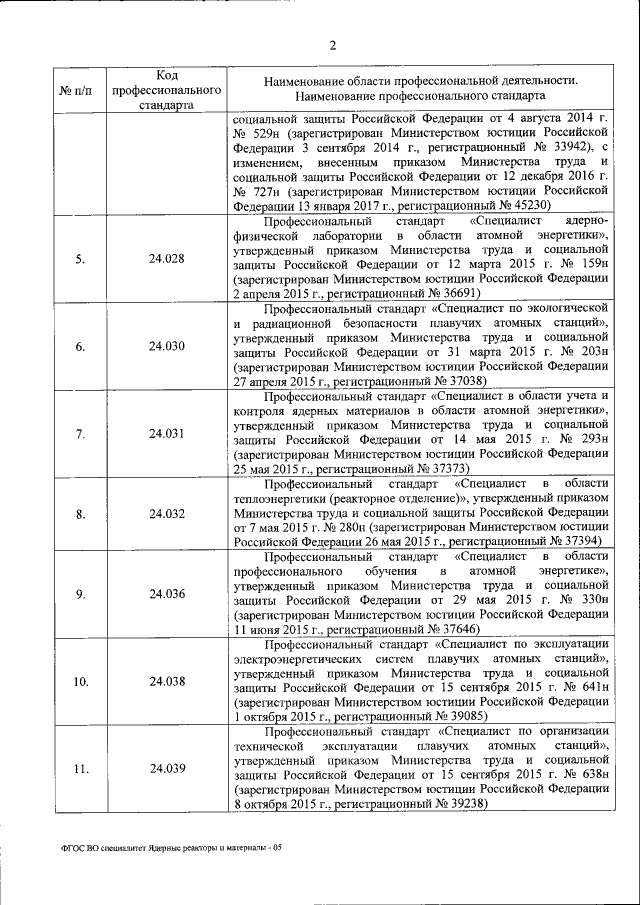 2

| № п/п | Код профессионального стандарта | Наименование области профессиональной деятельности. Наименование профессионального стандарта |
|---|---|---|
| | | социальной защиты Российской Федерации от 4 августа 2014 г. № 529н (зарегистрирован Министерством юстиции Российской Федерации 3 сентября 2014 г., регистрационный № 33942), с изменением, внесенным приказом Министерства труда и социальной защиты Российской Федерации от 12 декабря 2016 г. № 727н (зарегистрирован Министерством юстиции Российской Федерации 13 января 2017 г., регистрационный № 45230) |
| 5. | 24.028 | Профессиональный стандарт «Специалист ядерно-физической лаборатории в области атомной энергетики», утвержденный приказом Министерства труда и социальной защиты Российской Федерации от 12 марта 2015 г. № 159н (зарегистрирован Министерством юстиции Российской Федерации 2 апреля 2015 г., регистрационный № 36691) |
| 6. | 24.030 | Профессиональный стандарт «Специалист по экологической и радиационной безопасности плавучих атомных станций», утвержденный приказом Министерства труда и социальной защиты Российской Федерации от 31 марта 2015 г. № 203н (зарегистрирован Министерством юстиции Российской Федерации 27 апреля 2015 г., регистрационный № 37038) |
| 7. | 24.031 | Профессиональный стандарт «Специалист в области учета и контроля ядерных материалов в области атомной энергетики», утвержденный приказом Министерства труда и социальной защиты Российской Федерации от 14 мая 2015 г. № 293н (зарегистрирован Министерством юстиции Российской Федерации 25 мая 2015 г., регистрационный № 37373) |
| 8. | 24.032 | Профессиональный стандарт «Специалист в области теплоэнергетики (реакторное отделение)», утвержденный приказом Министерства труда и социальной защиты Российской Федерации от 7 мая 2015 г. № 280н (зарегистрирован Министерством юстиции Российской Федерации 26 мая 2015 г., регистрационный № 37394) |
| 9. | 24.036 | Профессиональный стандарт «Специалист в области профессионального обучения в атомной энергетике», утвержденный приказом Министерства труда и социальной защиты Российской Федерации от 29 мая 2015 г. № 330н (зарегистрирован Министерством юстиции Российской Федерации 11 июня 2015 г., регистрационный № 37646) |
| 10. | 24.038 | Профессиональный стандарт «Специалист по эксплуатации электроэнергетических систем плавучих атомных станций», утвержденный приказом Министерства труда и социальной защиты Российской Федерации от 15 сентября 2015 г. № 641н (зарегистрирован Министерством юстиции Российской Федерации 1 октября 2015 г., регистрационный № 39085) |
| 11. | 24.039 | Профессиональный стандарт «Специалист по организации технической эксплуатации плавучих атомных станций», утвержденный приказом Министерства труда и социальной защиты Российской Федерации от 15 сентября 2015 г. № 638н (зарегистрирован Министерством юстиции Российской Федерации 8 октября 2015 г., регистрационный № 39238) |

ФГОС ВО специалитет Ядерные реакторы и материалы - 05